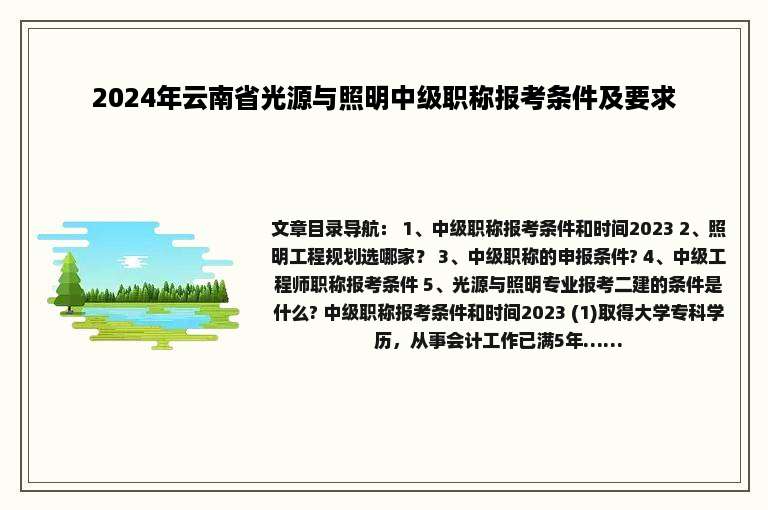 2024年云南省光源与照明中级职称报考条件及要求

文章目录导航： 1、中级职称报考条件和时间2023 2、照明工程规划选哪家？ 3、中级职称的申报条件? 4、中级工程师职称报考条件 5、光源与照明专业报考二建的条件是什么? 中级职称报考条件和时间2023 (1)取得大学专科学历，从事会计工作已满5年......